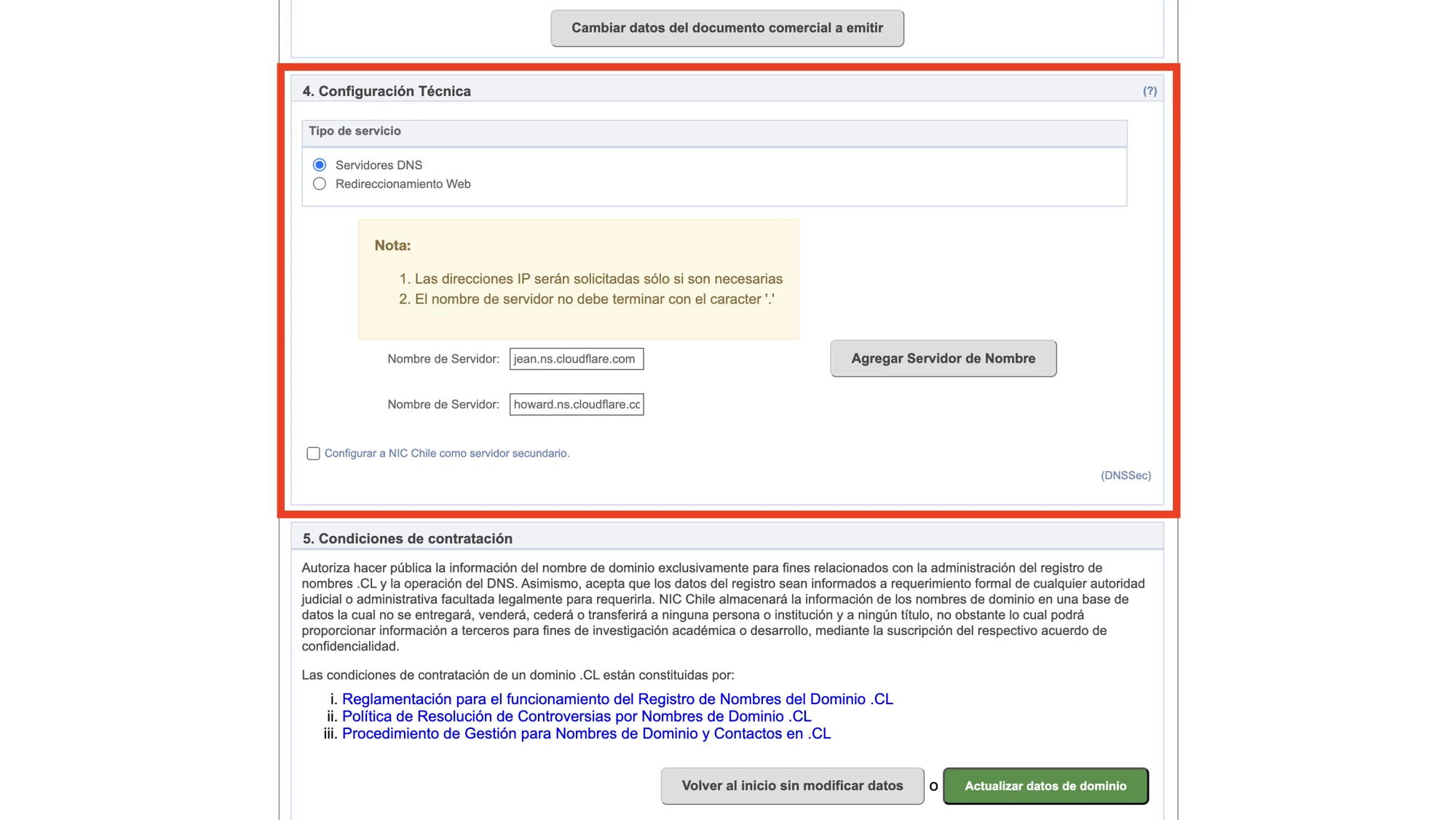 Cambiar datos del documento comercial a emitir

4. Configuración Técnica (?)

Tipo de servicio

Servidores DNS
Redireccionamiento Web

Nota:
1. Las direcciones IP serán solicitadas sólo si son necesarias
2. El nombre de servidor no debe terminar con el caracter '.'

Nombre de Servidor: jean.ns.cloudflare.com

Agregar Servidor de Nombre

Nombre de Servidor: howard.ns.cloudflare.cc

Configurar a NIC Chile como servidor secundario.

(DNSSec)

5. Condiciones de contratación

Autoriza hacer pública la información del nombre de dominio exclusivamente para fines relacionados con la administración del registro de nombres .CL y la operación del DNS. Asimismo, acepta que los datos del registro sean informados a requerimiento formal de cualquier autoridad judicial o administrativa facultada legalmente para requerirla. NIC Chile almacenará la información de los nombres de dominio en una base de datos la cual no se entregará, venderá, cederá o transferirá a ninguna persona o institución y a ningún título, no obstante lo cual podrá proporcionar información a terceros para fines de investigación académica o desarrollo, mediante la suscripción del respectivo acuerdo de confidencialidad.

Las condiciones de contratación de un dominio .CL están constituidas por:

i. Reglamentación para el funcionamiento del Registro de Nombres del Dominio .CL
ii. Política de Resolución de Controversias por Nombres de Dominio .CL
iii. Procedimiento de Gestión para Nombres de Dominio y Contactos en .CL

Volver al inicio sin modificar datos o Actualizar datos de dominio